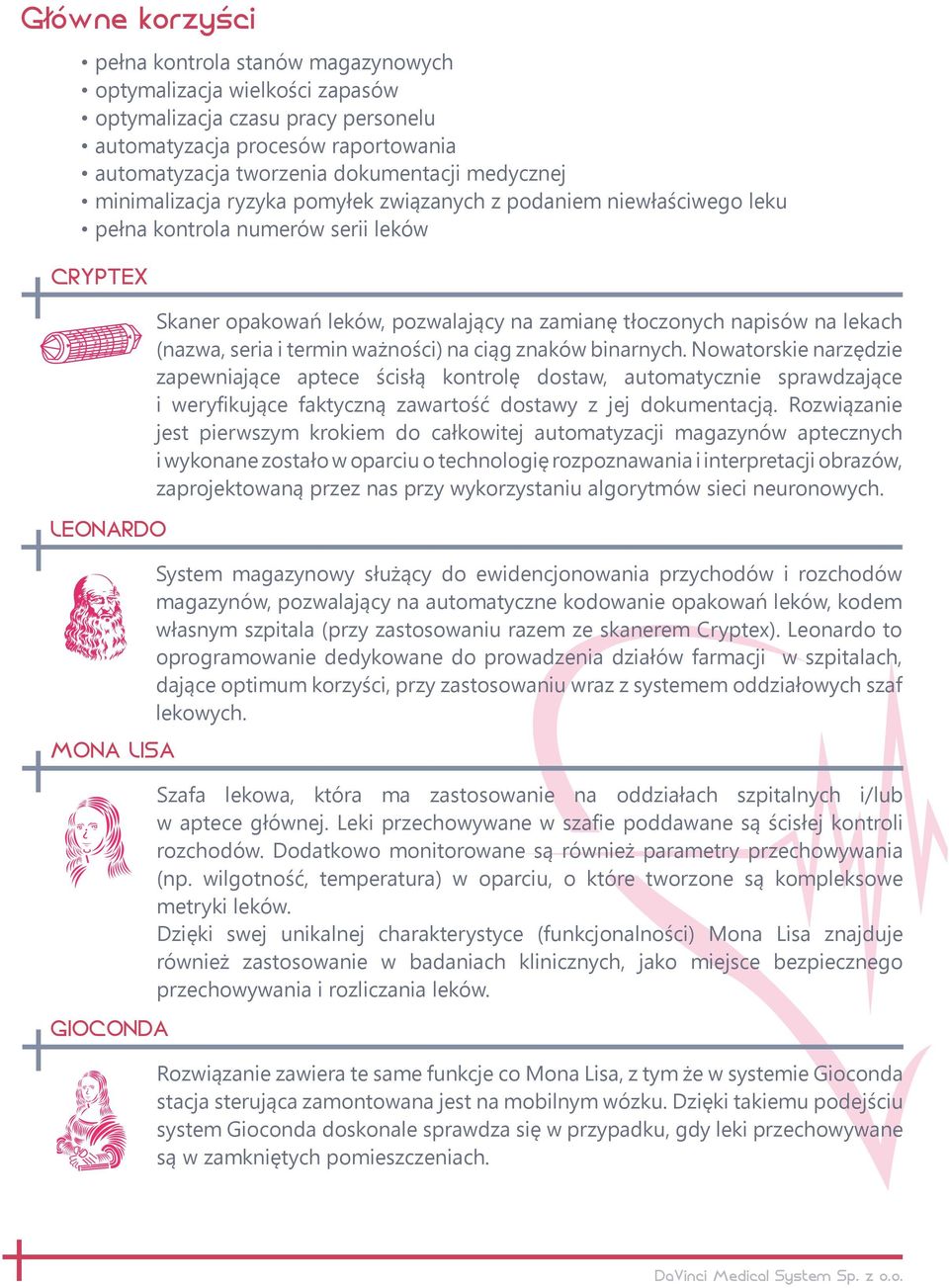 Główne korzyści

• pełna kontrola stanów magazynowych
• optymalizacja wielkości zapasów
• optymalizacja czasu pracy personelu
• automatyzacja procesów raportowania
• automatyzacja tworzenia dokumentacji medycznej
• minimalizacja ryzyka pomyłek związanych z podaniem niewłaściwego leku
• pełna kontrola numerów serii leków

CRYPTEX

Skaner opakowań leków, pozwalający na zamianę tłoczonych napisów na lekach (nazwa, seria i termin ważności) na ciąg znaków binarnych. Nowatorskie narzędzie zapewniające aptece ścisłą kontrolę dostaw, automatycznie sprawdzające i weryfikujące faktyczną zawartość dostawy z jej dokumentacją. Rozwiązanie jest pierwszym krokiem do całkowitej automatyzacji magazynów aptecznych i wykonane zostało w oparciu o technologię rozpoznawania i interpretacji obrazów, zaprojektowaną przez nas przy wykorzystaniu algorytmów sieci neuronowych.

LEONARDO

System magazynowy służący do ewidencjonowania przychodów i rozchodów magazynów, pozwalający na automatyczne kodowanie opakowań leków, kodem własnym szpitala (przy zastosowaniu razem ze skanerem Cryptex). Leonardo to oprogramowanie dedykowane do prowadzenia działów farmacji w szpitalach, dające optimum korzyści, przy zastosowaniu wraz z systemem oddziałowych szaf lekowych.

MONA LISA

Szafa lekowa, która ma zastosowanie na oddziałach szpitalnych i/lub w aptece głównej. Leki przechowywane w szafie poddawane są ścisłej kontroli rozchodów. Dodatkowo monitorowane są również parametry przechowywania (np. wilgotność, temperatura) w oparciu, o które tworzone są kompleksowe metryki leków.
Dzięki swej unikalnej charakterystyce (funkcjonalności) Mona Lisa znajduje również zastosowanie w badaniach klinicznych, jako miejsce bezpiecznego przechowywania i rozliczania leków.

GIOCONDA

Rozwiązanie zawiera te same funkcje co Mona Lisa, z tym że w systemie Gioconda stacja sterująca zamontowana jest na mobilnym wózku. Dzięki takiemu podejściu system Gioconda doskonale sprawdza się w przypadku, gdy leki przechowywane są w zamkniętych pomieszczeniach.

DaVinci Medical System Sp. z o.o.